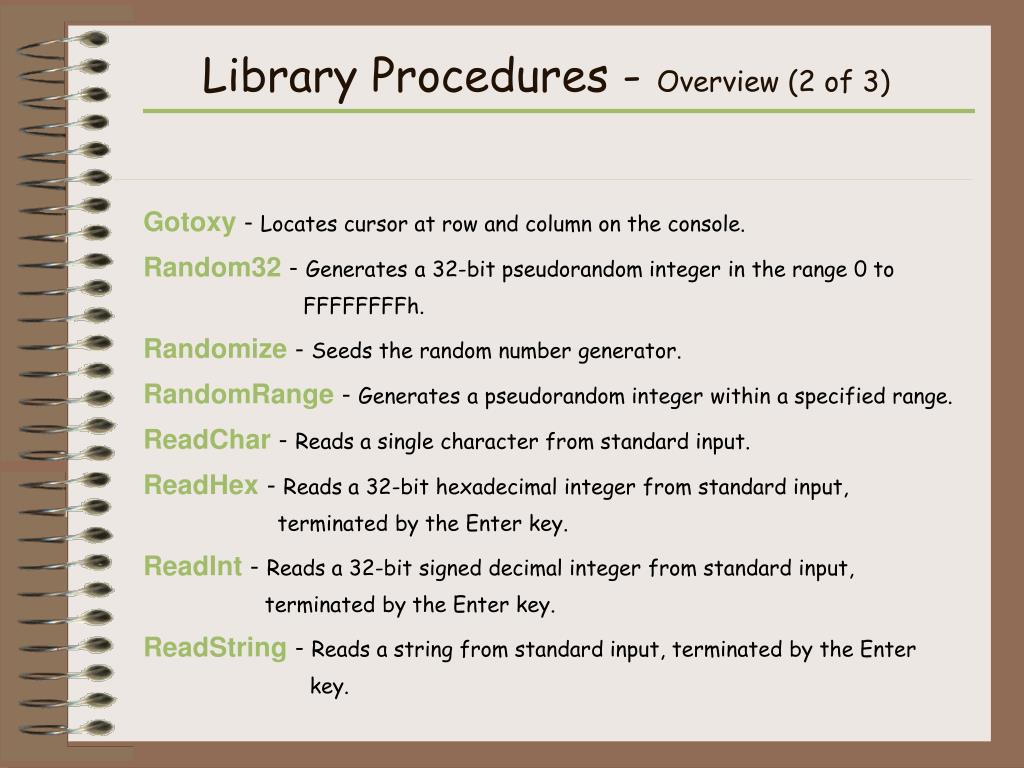 Library Procedures - Overview (2 of 3)

Gotoxy - Locates cursor at row and column on the console.

Random32 - Generates a 32-bit pseudorandom integer in the range 0 to FFFFFFFFh.

Randomize - Seeds the random number generator.

RandomRange - Generates a pseudorandom integer within a specified range.

ReadChar - Reads a single character from standard input.

ReadHex - Reads a 32-bit hexadecimal integer from standard input, terminated by the Enter key.

ReadInt - Reads a 32-bit signed decimal integer from standard input, terminated by the Enter key.

ReadString - Reads a string from standard input, terminated by the Enter key.